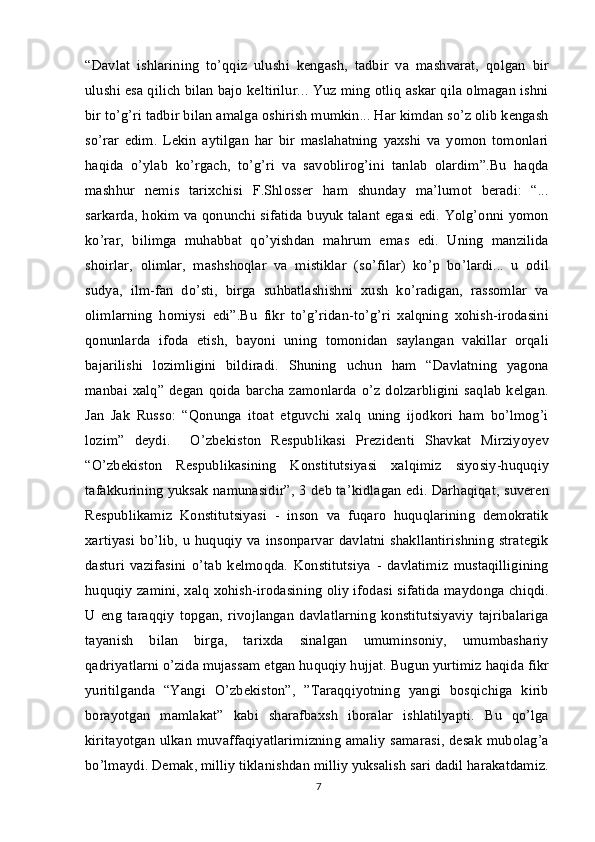 “Davlat ishlarining to’qqiz ulushi kengash, tadbir va mashvarat, qolgan bir ulushi esa qilich bilan bajo keltirilur... Yuz ming otliq askar qila olmagan ishni bir to’g’ri tadbir bilan amalga oshirish mumkin... Har kimdan so’z olib kengash so’rar edim. Lekin aytilgan har bir maslahatning yaxshi va yomon tomonlari haqida o’ylab ko’rgach, to’g’ri va savoblirog’ini tanlab olardim”.Bu haqda mashhur nemis tarixchisi F.Shlosser ham shunday ma’lumot beradi: “... sarkarda, hokim va qonunchi sifatida buyuk talant egasi edi. Yolg’onni yomon ko’rar, bilimga muhabbat qo’yishdan mahrum emas edi. Uning manzilida shoirlar, olimlar, mashshoqlar va mistiklar (so’filar) ko’p bo’lardi... u odil sudya, ilm-fan do’sti, birga suhbatlashishni xush ko’radigan, rassomlar va olimlarning homiysi edi”.Bu fikr to’g’ridan-to’g’ri xalqning xohish-irodasini qonunlarda ifoda etish, bayoni uning tomonidan saylangan vakillar orqali bajarilishi lozimligini bildiradi. Shuning uchun ham “Davlatning yagona manbai xalq” degan qoida barcha zamonlarda o’z dolzarbligini saqlab kelgan. Jan Jak Russo: “Qonunga itoat etguvchi xalq uning ijodkori ham bo’lmog’i lozim” deydi.  O’zbekiston Respublikasi Prezidenti Shavkat Mirziyoyev “O’zbekiston Respublikasining Konstitutsiyasi xalqimiz siyosiy-huquqiy tafakkurining yuksak namunasidir”, 3 deb ta’kidlagan edi. Darhaqiqat, suveren Respublikamiz Konstitutsiyasi - inson va fuqaro huquqlarining demokratik xartiyasi bo’lib, u huquqiy va insonparvar davlatni shakllantirishning strategik dasturi vazifasini o’tab kelmoqda. Konstitutsiya - davlatimiz mustaqilligining huquqiy zamini, xalq xohish-irodasining oliy ifodasi sifatida maydonga chiqdi. U eng taraqqiy topgan, rivojlangan davlatlarning konstitutsiyaviy tajribalariga tayanish bilan birga, tarixda sinalgan umuminsoniy, umumbashariy qadriyatlarni o’zida mujassam etgan huquqiy hujjat. Bugun yurtimiz haqida fikr yuritilganda “Yangi O’zbekiston”, ”Taraqqiyotning yangi bosqichiga kirib borayotgan mamlakat” kabi sharafbaxsh iboralar ishlatilyapti. Bu qo’lga kiritayotgan ulkan muvaffaqiyatlarimizning amaliy samarasi, desak mubolag’a bo’lmaydi. Demak, milliy tiklanishdan milliy yuksalish sari dadil harakatdamiz.

7